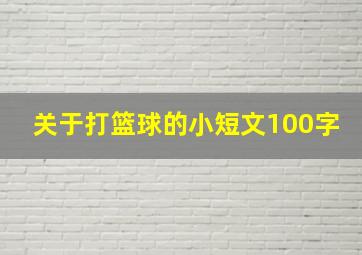 关于打篮球的小短文100字